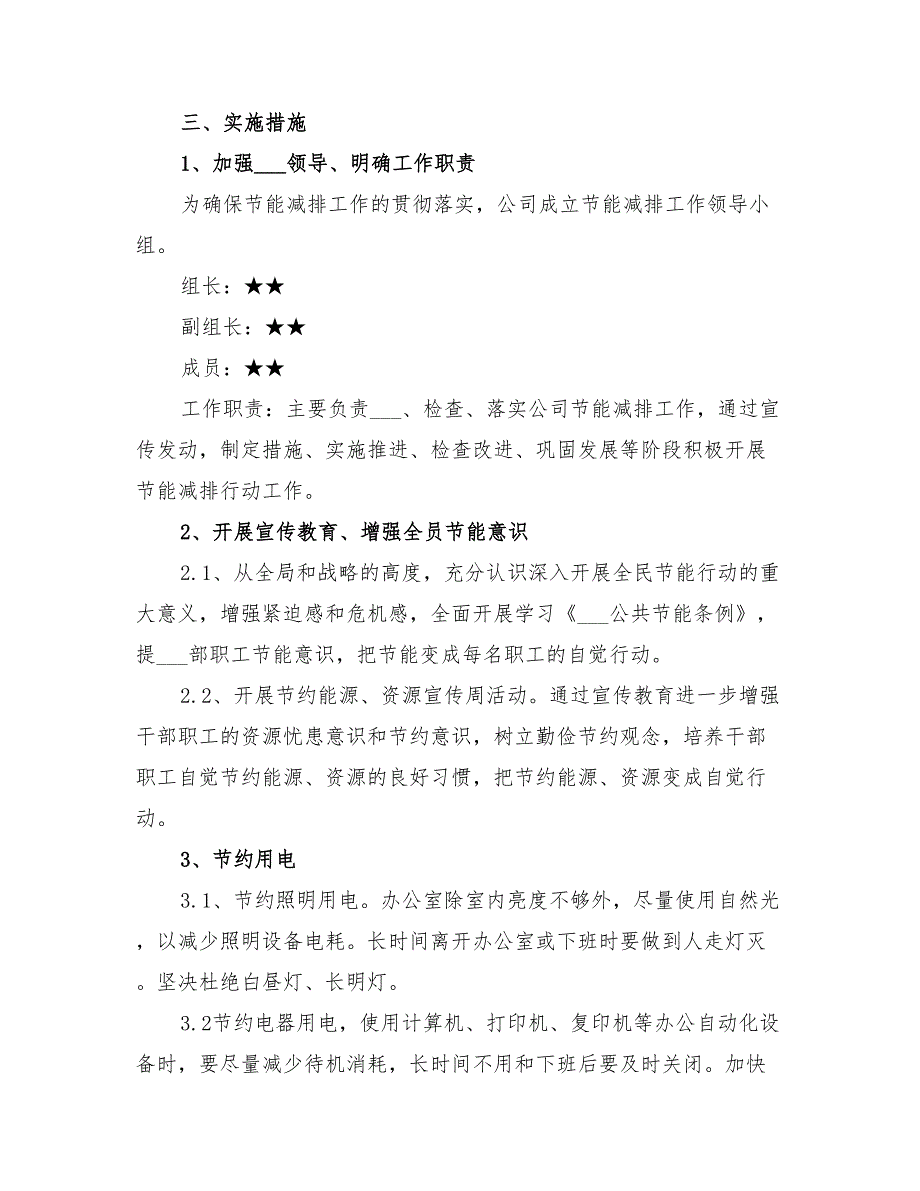 三、实施措施

1、加强___领导、明确工作职责

为确保节能减排工作的贯彻落实，公司成立节能减排工作领导小组。

组长：★★

副组长：★★

成员：★★

工作职责：主要负责___、检查、落实公司节能减排工作，通过宣传发动，制定措施、实施推进、检查改进、巩固发展等阶段积极开展节能减排行动工作。

2、开展宣传教育、增强全员节能意识

2.1、从全局和战略的高度，充分认识深入开展全民节能行动的重大意义，增强紧迫感和危机感，全面开展学习《___公共节能条例》，提___部职工节能意识，把节能变成每名职工的自觉行动。

2.2、开展节约能源、资源宣传周活动。通过宣传教育进一步增强干部职工的资源忧患意识和节约意识，树立勤俭节约观念，培养干部职工自觉节约能源、资源的良好习惯，把节约能源、资源变成自觉行动。

3、节约用电

3.1、节约照明用电。办公室除室内亮度不够外，尽量使用自然光，以减少照明设备电耗。长时间离开办公室或下班时要做到人走灯灭。坚决杜绝白昼灯、长明灯。

3.2节约电器用电，使用计算机、打印机、复印机等办公自动化设备时，要尽量减少待机消耗，长时间不用和下班后要及时关闭。加快